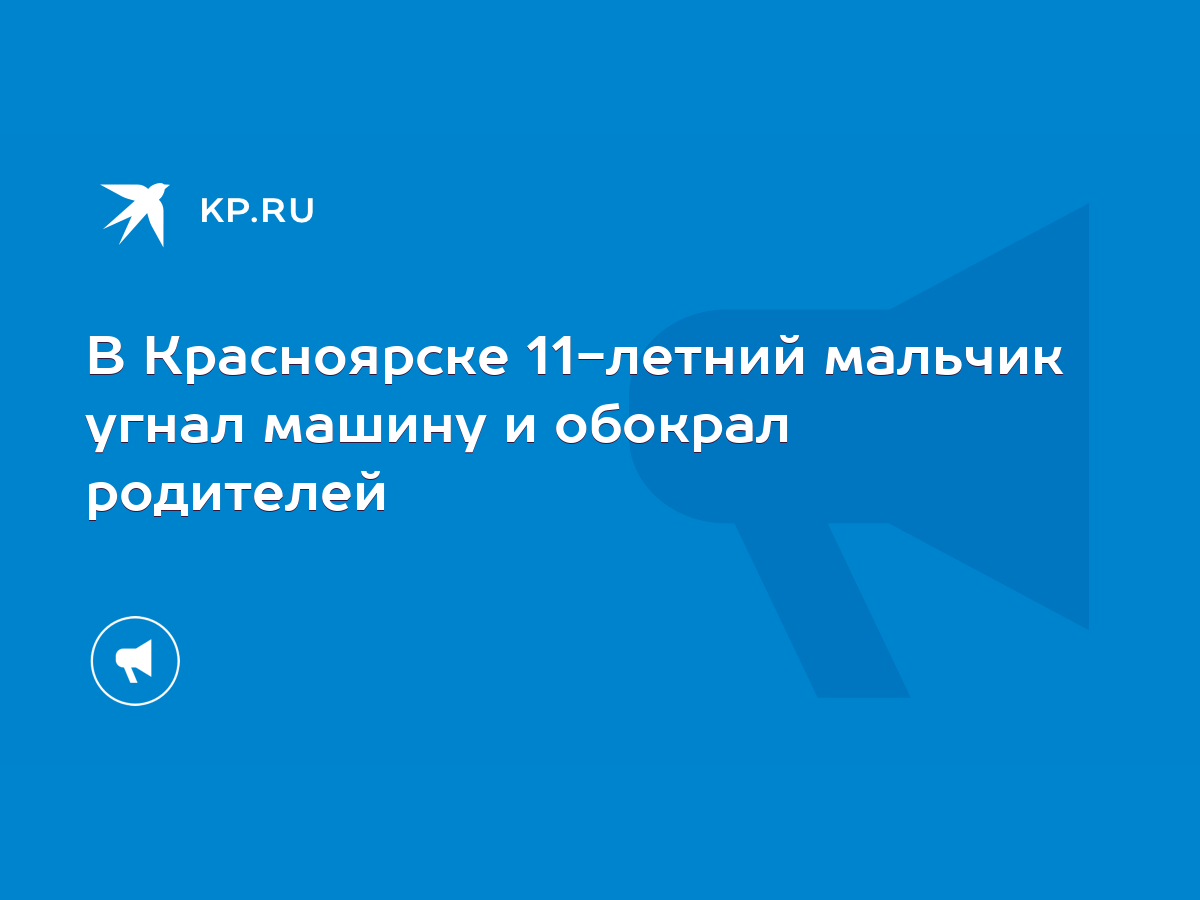 KP.RU

В Красноярске 11-летний мальчик угнал машину и обокрал родителей